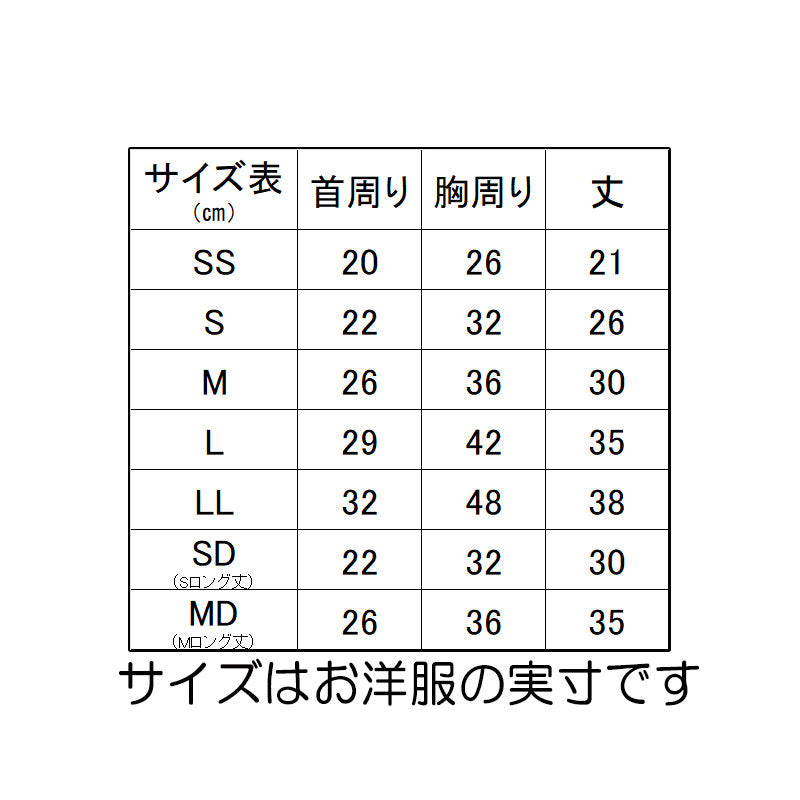 | サイズ表 (cm) | 首周り | 胸周り | 丈 |
|---|---|---|---|
| SS | 20 | 26 | 21 |
| S | 22 | 32 | 26 |
| M | 26 | 36 | 30 |
| L | 29 | 42 | 35 |
| LL | 32 | 48 | 38 |
| SD (Sロング丈) | 22 | 32 | 30 |
| MD (Mロング丈) | 26 | 36 | 35 |

サイズはお洋服の実寸です